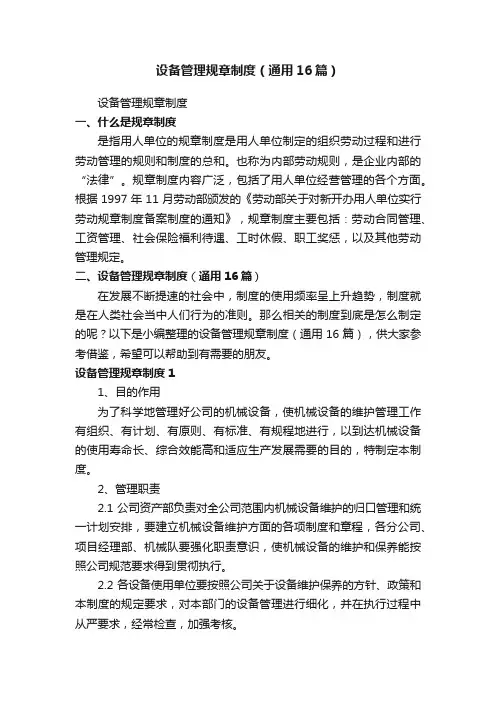 设备管理规章制度（通用16篇）

设备管理规章制度

一、什么是规章制度

是指用人单位的规章制度是用人单位制定的组织劳动过程和进行劳动管理的规则和制度的总和。也称为内部劳动规则，是企业内部的“法律”。规章制度内容广泛，包括了用人单位经营管理的各个方面。根据1997年11月劳动部颁发的《劳动部关于对新开办用人单位实行劳动规章制度备案制度的通知》，规章制度主要包括：劳动合同管理、工资管理、社会保险福利待遇、工时休假、职工奖惩，以及其他劳动管理规定。

二、设备管理规章制度（通用16篇）

在发展不断提速的社会中，制度的使用频率呈上升趋势，制度就是在人类社会当中人们行为的准则。那么相关的制度到底是怎么制定的呢？以下是小编整理的设备管理规章制度（通用16篇），供大家参考借鉴，希望可以帮助到有需要的朋友。

设备管理规章制度1

1、目的作用

为了科学地管理好公司的机械设备，使机械设备的维护管理工作有组织、有计划、有原则、有标准、有规程地进行，以到达机械设备的使用寿命长、综合效能高和适应生产发展需要的目的，特制定本制度。

2、管理职责

2.1 公司资产部负责对全公司范围内机械设备维护的归口管理和统一计划安排，要建立机械设备维护方面的各项制度和章程，各分公司、项目经理部、机械队要强化职责意识，使机械设备的维护和保养能按照公司规范要求得到贯彻执行。

2.2 各设备使用单位要按照公司关于设备维护保养的方针、政策和本制度的规定要求，对本部门的设备管理进行细化，并在执行过程中从严要求，经常检查，加强考核。